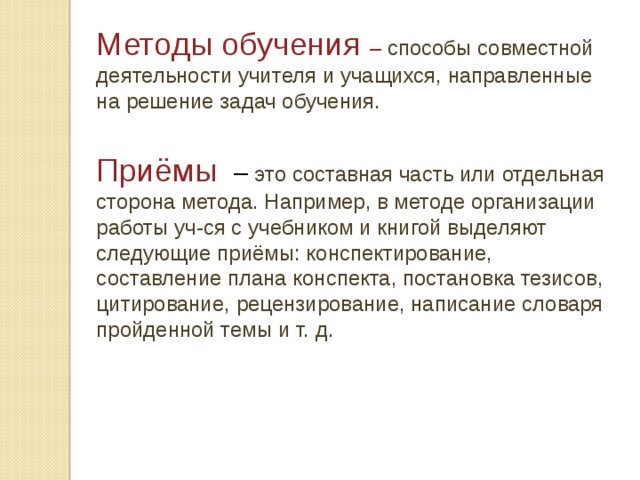 Методы обучения – способы совместной деятельности учителя и учащихся, направленные на решение задач обучения.

Приёмы – это составная часть или отдельная сторона метода. Например, в методе организации работы уч-ся с учебником и книгой выделяют следующие приёмы: конспектирование, составление плана конспекта, постановка тезисов, цитирование, рецензирование, написание словаря пройденной темы и т. д.